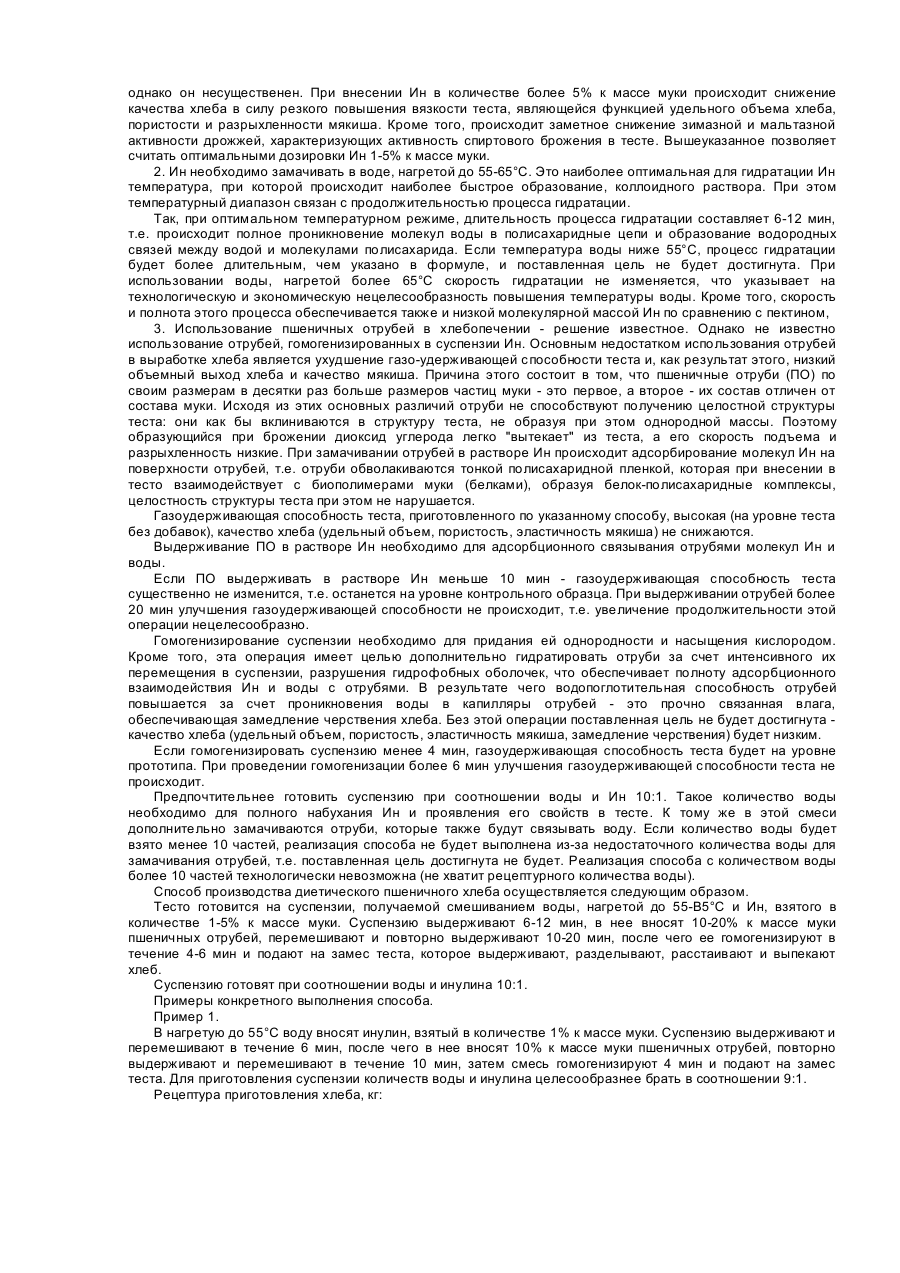 однако он несущественен. При внесении Ин в количестве более 5% к массе муки происходит снижение качества хлеба в силу резкого повышения вязкости теста, являющейся функцией удельного объема хлеба, пористости и разрыхленности мякиша. Кроме того, происходит заметное снижение зимазной и мальтазной активности дрожжей, характеризующих активность спиртового брожения в тесте. Вышеуказанное позволяет считать оптимальными дозировки Ин 1-5% к массе муки.

2. Ин необходимо замачивать в воде, нагретой до 55-65°С. Это наиболее оптимальная для гидратации Ин температура, при которой происходит наиболее быстрое образование, коллоидного раствора. При этом температурный диапазон связан с продолжительностью процесса гидратации.

Так, при оптимальном температурном режиме, длительность процесса гидратации составляет 6-12 мин, т.е. происходит полное проникновение молекул воды в полисахаридные цепи и образование водородных связей между водой и молекулами полисахарида. Если температура воды ниже 55°С, процесс гидратации будет более длительным, чем указано в формуле, и поставленная цель не будет достигнута. При использовании воды, нагретой более 65°С скорость гидратации не изменяется, что указывает на технологическую и экономическую нецелесообразность повышения температуры воды. Кроме того, скорость и полнота этого процесса обеспечивается также и низкой молекулярной массой Ин по сравнению с пектином,

3. Использование пшеничных отрубей в хлебопечении - решение известное. Однако не известно использование отрубей, гомогенизированных в суспензии Ин. Основным недостатком использования отрубей в выработке хлеба является ухудшение газо-удерживающей способности теста и, как результат этого, низкий объемный выход хлеба и качество мякиша. Причина этого состоит в том, что пшеничные отруби (ПО) по своим размерам в десятки раз больше размеров частиц муки - это первое, а второе - их состав отличен от состава муки. Исходя из этих основных различий отруби не способствуют получению целостной структуры теста: они как бы вклиниваются в структуру теста, не образуя при этом однородной массы. Поэтому образующийся при брожении диоксид углерода легко "вытекает" из теста, а его скорость подъема и разрыхленность низкие. При замачивании отрубей в растворе Ин происходит адсорбирование молекул Ин на поверхности отрубей, т.е. отруби обволакиваются тонкой полисахаридной пленкой, которая при внесении в тесто взаимодействует с биополимерами муки (белками), образуя белок-полисахаридные комплексы, целостность структуры теста при этом не нарушается.

Газоудерживающая способность теста, приготовленного по указанному способу, высокая (на уровне теста без добавок), качество хлеба (удельный объем, пористость, эластичность мякиша) не снижаются.

Выдерживание ПО в растворе Ин необходимо для адсорбционного связывания отрубями молекул Ин и воды.

Если ПО выдерживать в растворе Ин меньше 10 мин - газоудерживающая способность теста существенно не изменится, т.е. останется на уровне контрольного образца. При выдерживании отрубей более 20 мин улучшения газоудерживающей способности не происходит, т.е. увеличение продолжительности этой операции нецелесообразно.

Гомогенизирование суспензии необходимо для придания ей однородности и насыщения кислородом. Кроме того, эта операция имеет целью дополнительно гидратировать отруби за счет интенсивного их перемещения в суспензии, разрушения гидрофобных оболочек, что обеспечивает полноту адсорбционного взаимодействия Ин и воды с отрубями. В результате чего водопоглотительная способность отрубей повышается за счет проникновения воды в капилляры отрубей - это прочно связанная влага, обеспечивающая замедление черствения хлеба. Без этой операции поставленная цель не будет достигнута - качество хлеба (удельный объем, пористость, эластичность мякиша, замедление черствения) будет низким.

Если гомогенизировать суспензию менее 4 мин, газоудерживающая способность теста будет на уровне прототипа. При проведении гомогенизации более 6 мин улучшения газоудерживающей способности теста не происходит.

Предпочтительнее готовить суспензию при соотношении воды и Ин 10:1. Такое количество воды необходимо для полного набухания Ин и проявления его свойств в тесте. К тому же в этой смеси дополнительно замачиваются отруби, которые также будут связывать воду. Если количество воды будет взято менее 10 частей, реализация способа не будет выполнена из-за недостаточного количества воды для замачивания отрубей, т.е. поставленная цель достигнута не будет. Реализация способа с количеством воды более 10 частей технологически невозможна (не хватит рецептурного количества воды).

Способ производства диетического пшеничного хлеба осуществляется следующим образом.

Тесто готовится на суспензии, получаемой смешиванием воды, нагретой до 55-В5°С и Ин, взятого в количестве 1-5% к массе муки. Суспензию выдерживают 6-12 мин, в нее вносят 10-20% к массе муки пшеничных отрубей, перемешивают и повторно выдерживают 10-20 мин, после чего ее гомогенизируют в течение 4-6 мин и подают на замес теста, которое выдерживают, разделывают, расстаивают и выпекают хлеб.

Суспензию готовят при соотношении воды и инулина 10:1.

Примеры конкретного выполнения способа.

Пример 1.

В нагретую до 55°С воду вносят инулин, взятый в количестве 1% к массе муки. Суспензию выдерживают и перемешивают в течение 6 мин, после чего в нее вносят 10% к массе муки пшеничных отрубей, повторно выдерживают и перемешивают в течение 10 мин, затем смесь гомогенизируют 4 мин и подают на замес теста. Для приготовления суспензии количеств воды и инулина целесообразнее брать в соотношении 9:1.

Рецептура приготовления хлеба, кг: